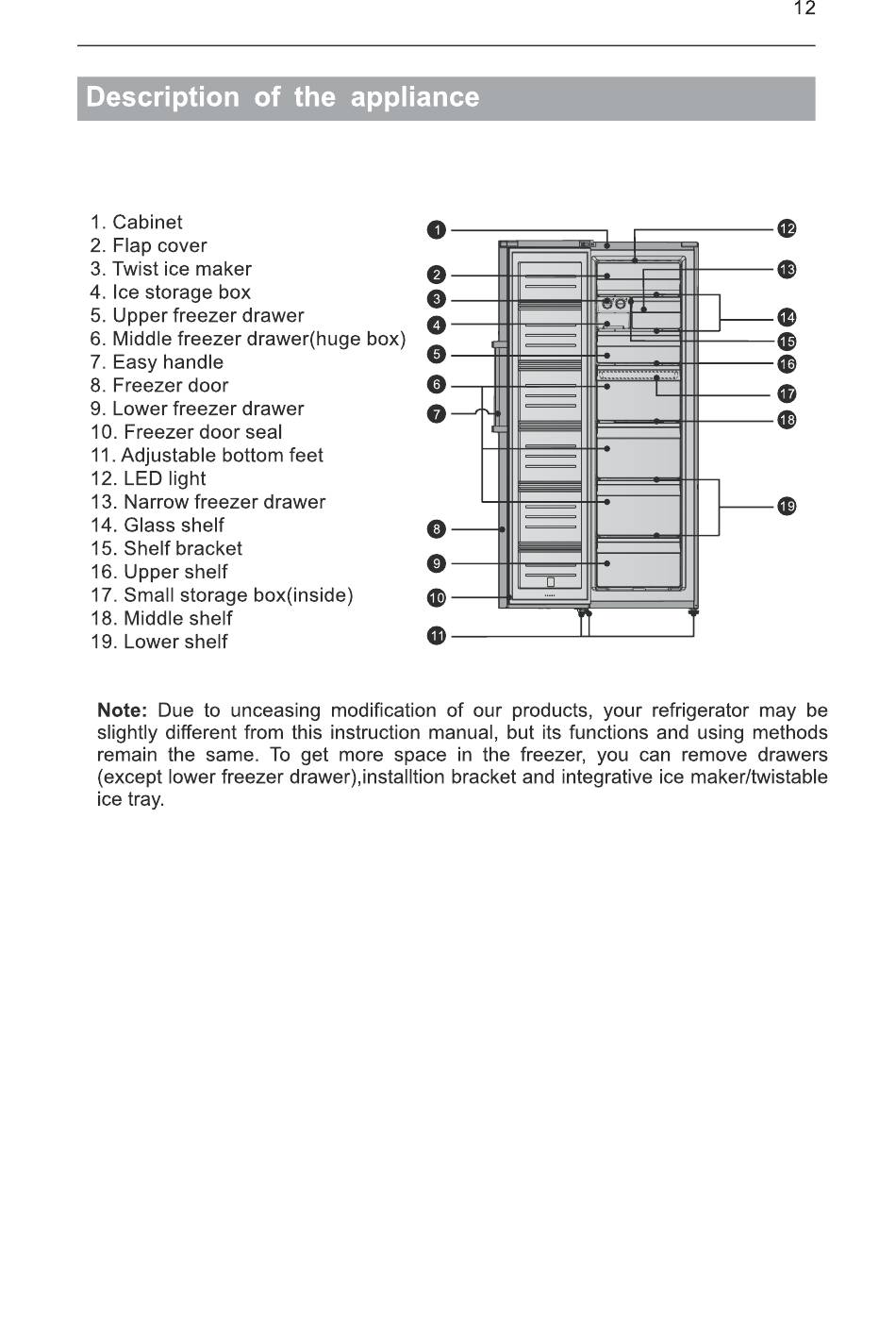 12

Description of the appliance

1. Cabinet
2. Flap cover
3. Twist ice maker
4. Ice storage box
5. Upper freezer drawer
6. Middle freezer drawer(huge box)
7. Easy handle
8. Freezer door
9. Lower freezer drawer
10. Freezer door seal
11. Adjustable bottom feet
12. LED light
13. Narrow freezer drawer
14. Glass shelf
15. Shelf bracket
16. Upper shelf
17. Small storage box(inside)
18. Middle shelf
19. Lower shelf

1
2
3
4
5
6
7
8
9
10
11
12
13
14
15
16
17
18
19

**Note:** Due to unceasing modification of our products, your refrigerator may be slightly different from this instruction manual, but its functions and using methods remain the same. To get more space in the freezer, you can remove drawers (except lower freezer drawer),installtion bracket and integrative ice maker/twistable ice tray.